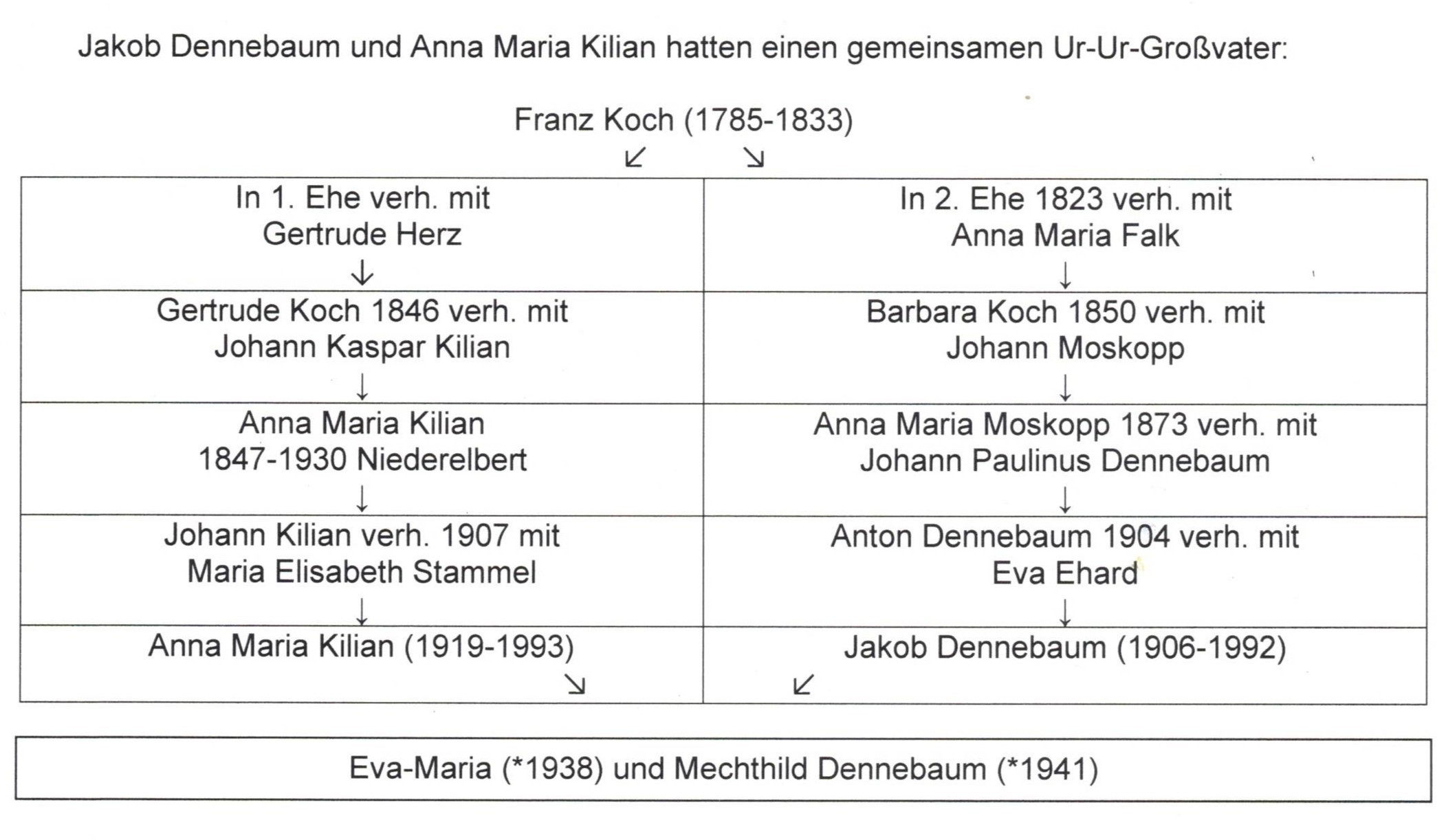 Jakob Dennebaum und Anna Maria Kilian hatten einen gemeinsamen Ur-Ur-Großvater:

Franz Koch (1785-1833)
↙ ↘

| In 1. Ehe verh. mit Gertrude Herz ↓ | In 2. Ehe 1823 verh. mit Anna Maria Falk ↓ |
|---|---|
| Gertrude Koch 1846 verh. mit Johann Kaspar Kilian ↓ | Barbara Koch 1850 verh. mit Johann Moskopp ↓ |
| Anna Maria Kilian 1847-1930 Niederelbert ↓ | Anna Maria Moskopp 1873 verh. mit Johann Paulinus Dennebaum ↓ |
| Johann Kilian verh. 1907 mit Maria Elisabeth Stammel ↓ | Anton Dennebaum 1904 verh. mit Eva Ehard ↓ |
| Anna Maria Kilian (1919-1993) ↘ | Jakob Dennebaum (1906-1992) ↙ |

Eva-Maria (*1938) und Mechthild Dennebaum (*1941)